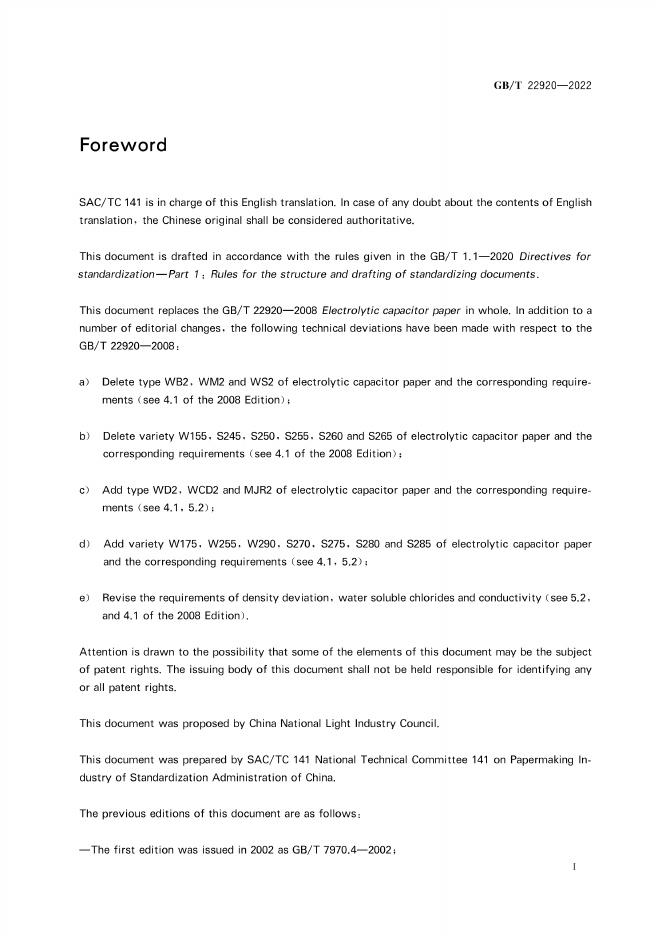 GB/T 22920—2022

Foreword

SAC/TC 141 is in charge of this English translation. In case of any doubt about the contents of English translation, the Chinese original shall be considered authoritative.

This document is drafted in accordance with the rules given in the GB/T 1.1—2020 Directives for standardization—Part 1: Rules for the structure and drafting of standardizing documents.

This document replaces the GB/T 22920—2008 Electrolytic capacitor paper in whole. In addition to a number of editorial changes, the following technical deviations have been made with respect to the GB/T 22920—2008:

a) Delete type WB2, WM2 and WS2 of electrolytic capacitor paper and the corresponding requirements (see 4.1 of the 2008 Edition);

b) Delete variety W155, S245, S250, S255, S260 and S265 of electrolytic capacitor paper and the corresponding requirements (see 4.1 of the 2008 Edition);

c) Add type WD2, WCD2 and MJR2 of electrolytic capacitor paper and the corresponding requirements (see 4.1, 5.2);

d) Add variety W175, W255, W290, S270, S275, S280 and S285 of electrolytic capacitor paper and the corresponding requirements (see 4.1, 5.2);

e) Revise the requirements of density deviation, water soluble chlorides and conductivity (see 5.2, and 4.1 of the 2008 Edition).

Attention is drawn to the possibility that some of the elements of this document may be the subject of patent rights. The issuing body of this document shall not be held responsible for identifying any or all patent rights.

This document was proposed by China National Light Industry Council.

This document was prepared by SAC/TC 141 National Technical Committee 141 on Papermaking Industry of Standardization Administration of China.

The previous editions of this document are as follows:

—The first edition was issued in 2002 as GB/T 7970.4—2002;

I